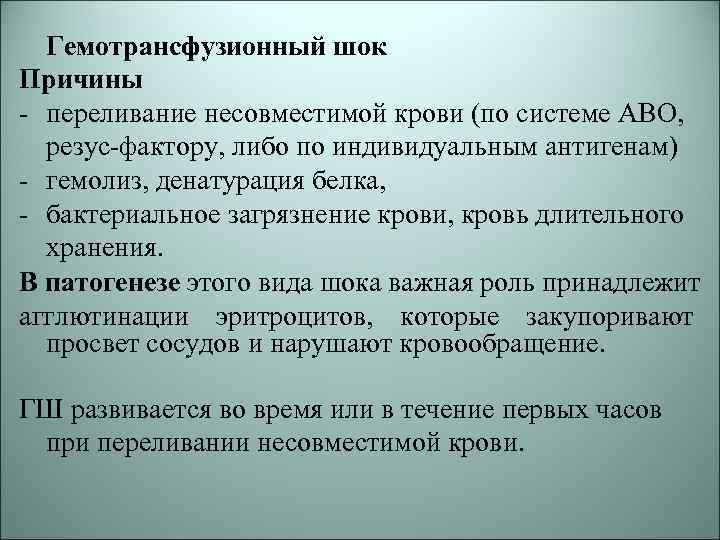 Гемотрансфузионный шок
Причины
- переливание несовместимой крови (по системе АВО, резус-фактору, либо по индивидуальным антигенам)
- гемолиз, денатурация белка,
- бактериальное загрязнение крови, кровь длительного хранения.
В патогенезе этого вида шока важная роль принадлежит агглютинации эритроцитов, которые закупоривают просвет сосудов и нарушают кровообращение.

ГШ развивается во время или в течение первых часов при переливании несовместимой крови.